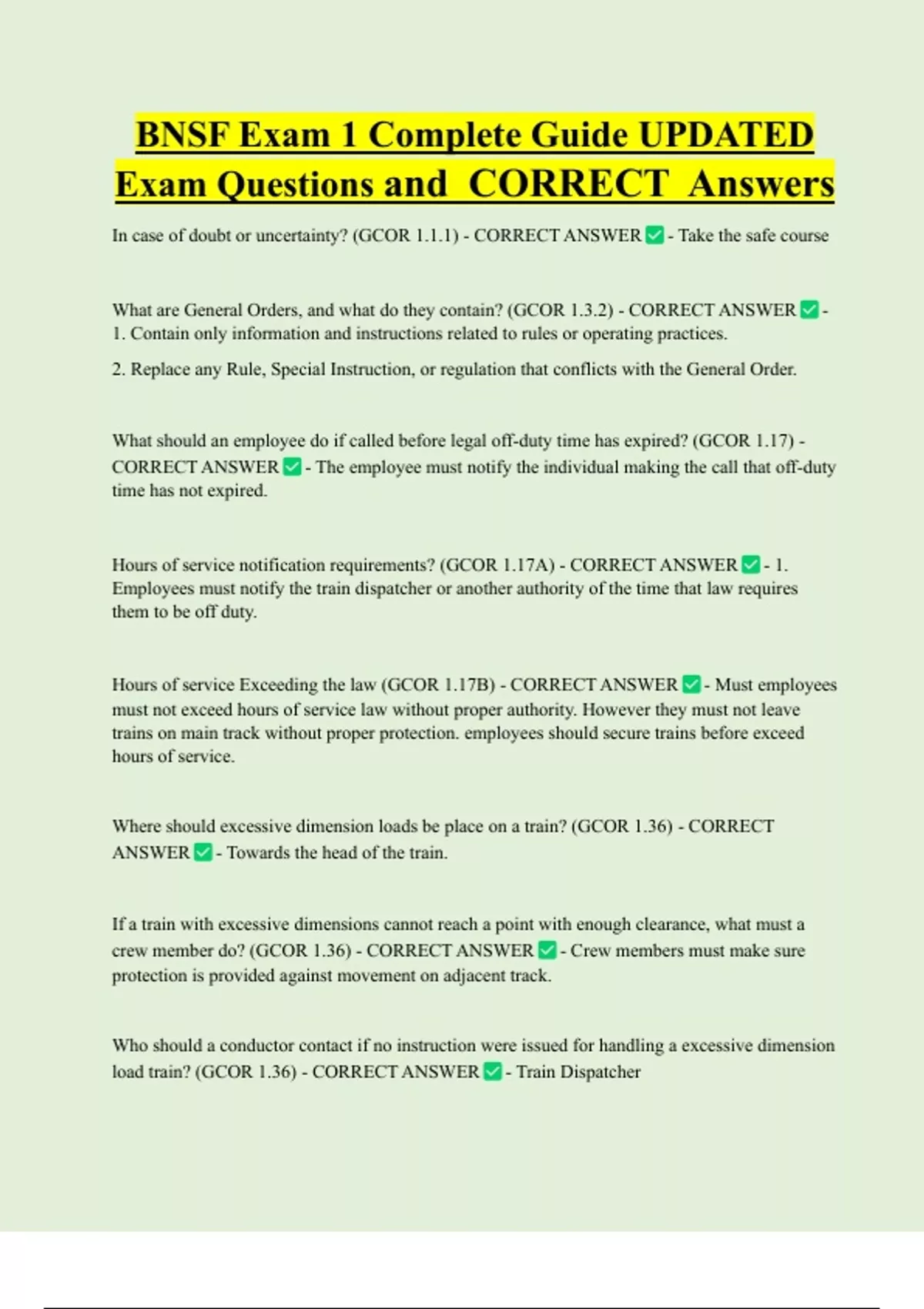 BNSF Exam 1 Complete Guide UPDATED Exam Questions and CORRECT Answers

In case of doubt or uncertainty? (GCOR 1.1.1) - CORRECT ANSWER ☑ - Take the safe course

What are General Orders, and what do they contain? (GCOR 1.3.2) - CORRECT ANSWER ☑ - 1. Contain only information and instructions related to rules or operating practices.

2. Replace any Rule, Special Instruction, or regulation that conflicts with the General Order.

What should an employee do if called before legal off-duty time has expired? (GCOR 1.17) - CORRECT ANSWER ☑ - The employee must notify the individual making the call that off-duty time has not expired.

Hours of service notification requirements? (GCOR 1.17A) - CORRECT ANSWER ☑ - 1. Employees must notify the train dispatcher or another authority of the time that law requires them to be off duty.

Hours of service Exceeding the law (GCOR 1.17B) - CORRECT ANSWER ☑ - Must employees must not exceed hours of service law without proper authority. However they must not leave trains on main track without proper protection. employees should secure trains before exceed hours of service.

Where should excessive dimension loads be place on a train? (GCOR 1.36) - CORRECT ANSWER ☑ - Towards the head of the train.

If a train with excessive dimensions cannot reach a point with enough clearance, what must a crew member do? (GCOR 1.36) - CORRECT ANSWER ☑ - Crew members must make sure protection is provided against movement on adjacent track.

Who should a conductor contact if no instruction were issued for handling a excessive dimension load train? (GCOR 1.36) - CORRECT ANSWER ☑ - Train Dispatcher